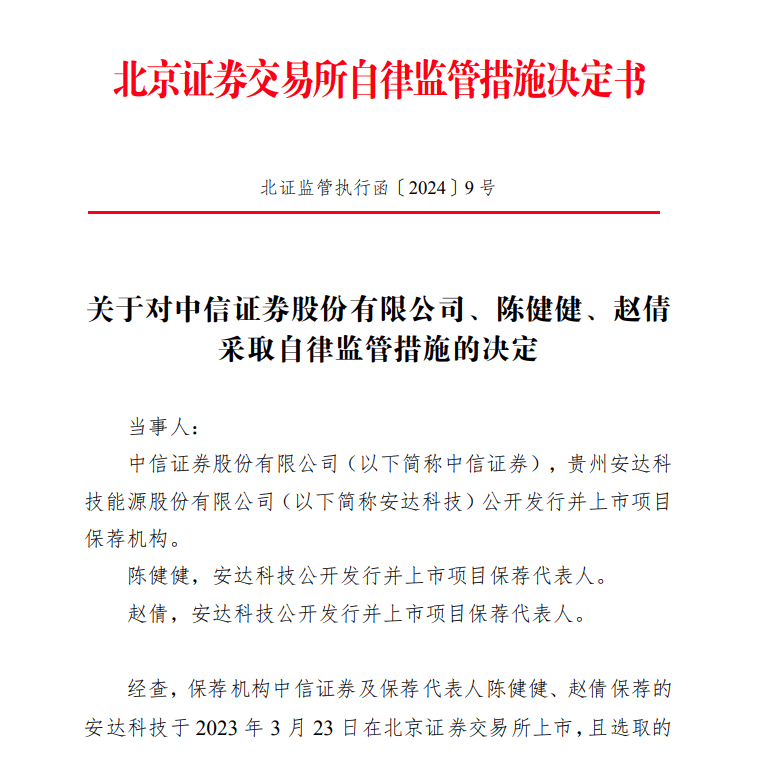 北京证券交易所自律监管措施决定书

北证监管执行函〔2024〕9号

关于对中信证券股份有限公司、陈健健、赵倩采取自律监管措施的决定

当事人：

中信证券股份有限公司（以下简称中信证券），贵州安达科技能源股份有限公司（以下简称安达科技）公开发行并上市项目保荐机构。

陈健健，安达科技公开发行并上市项目保荐代表人。

赵倩，安达科技公开发行并上市项目保荐代表人。

经查，保荐机构中信证券及保荐代表人陈健健、赵倩保荐的安达科技于2023年3月23日在北京证券交易所上市，且选取的